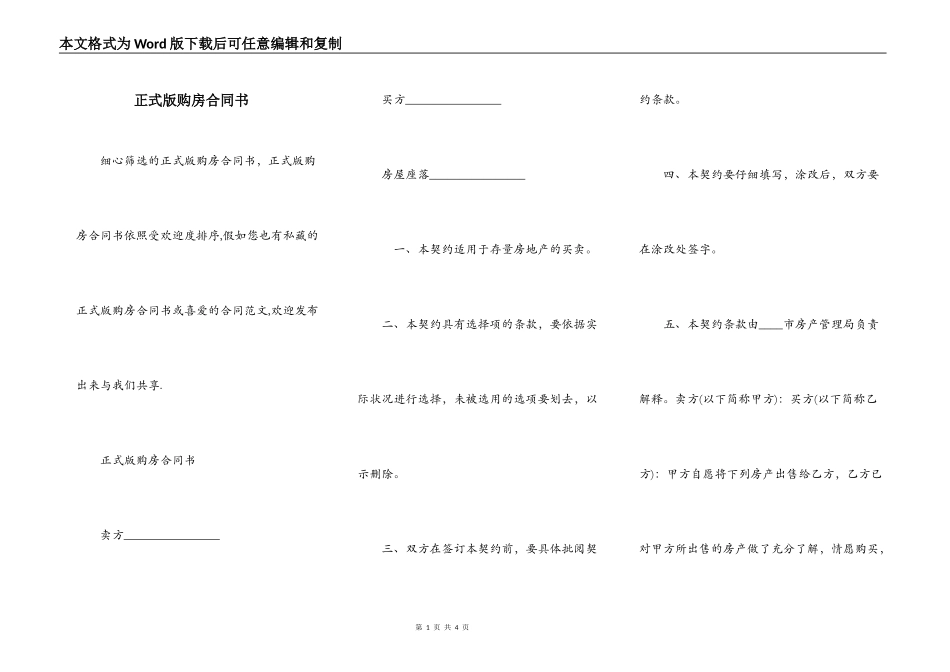 本文格式为Word版下载后可任意编辑和复制

正式版购房合同书

细心筛选的正式版购房合同书，正式版购房合同书依照受欢迎度排序,假如您也有私藏的正式版购房合同书或喜爱的合同范文,欢迎发布出来与我们共享.

正式版购房合同书

卖方________________

买方________________

房屋座落________________

一、本契约适用于存量房地产的买卖。

二、本契约具有选择项的条款，要依据实际状况进行选择，未被选用的选项要划去，以示删除。

三、双方在签订本契约前，要具体批阅契约条款。

四、本契约要仔细填写，涂改后，双方要在涂改处签字。

五、本契约条款由____市房产管理局负责解释。卖方(以下简称甲方)：买方(以下简称乙方)：甲方自愿将下列房产出售给乙方，乙方已对甲方所出售的房产做了充分了解，情愿购买，

第 1 页 共 4 页